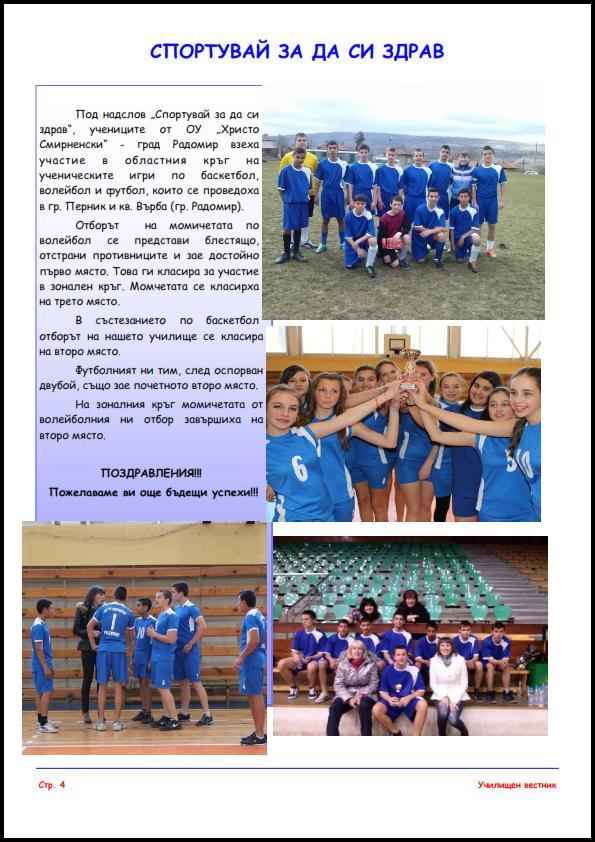 СПОРТУВАЙ ЗА ДА СИ ЗДРАВ

Под надслов „Спортувай за да си здрав", учениците от ОУ „Христо Смирненски" - град Радомир взеха участие в областния кръг на ученическите игри по баскетбол, волейбол и футбол, които се проведоха в гр. Перник и кв. Върба (гр. Радомир).

Отборът на момичетата по волейбол се представи блестящо, отстрани противниците и зае достойно първо място. Това ги класира за участие в зонален кръг. Момчетата се класирха на трето място.

В състезанието по баскетбол отборът на нашето училище се класира на второ място.

Футболният ни тим, след оспорван двубой, също зае почетното второ място.

На зоналния кръг момичетата от волейболния ни отбор завършиха на второ място.

ПОЗДРАВЛЕНИЯ!!!

Пожелаваме ви още бъдещи успехи!!!

6

10

1

Стр. 4

Училищен вестник